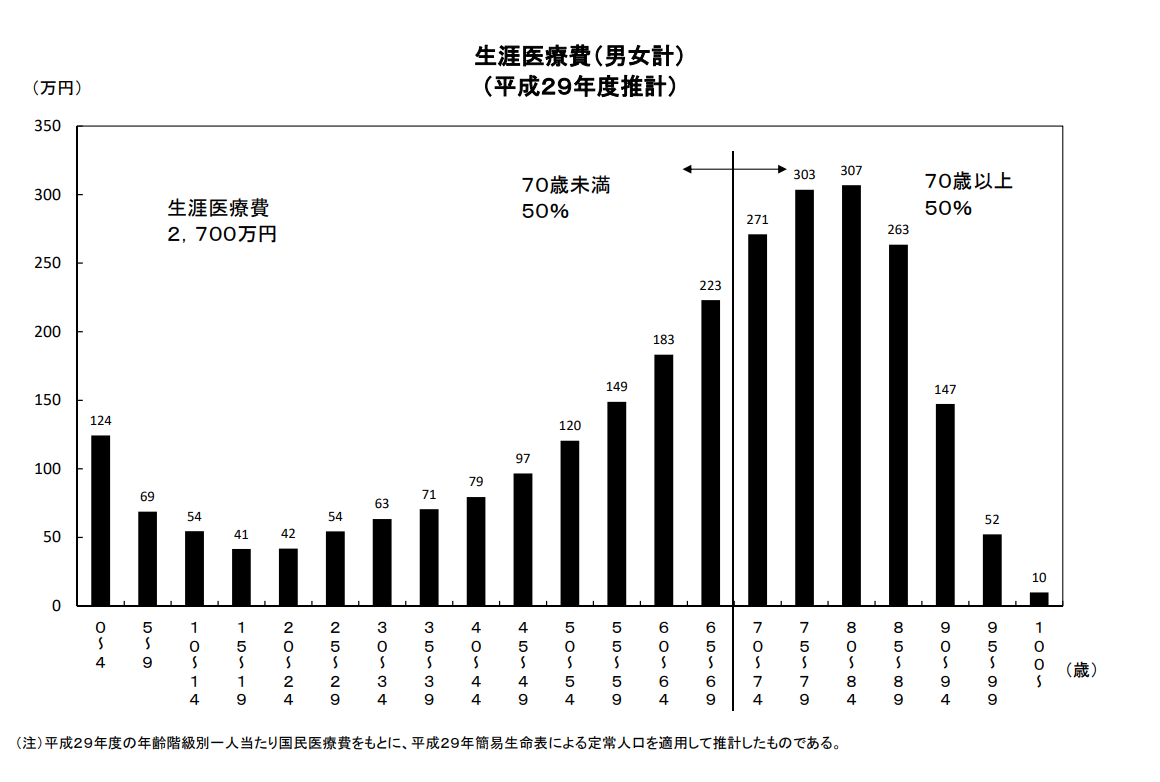 生涯医療費（男女計）
（平成29年度推計）

（万円）

350
300
250
200
150
100
50
0

生涯医療費
2，700万円

70歳未満
50%

70歳以上
50%

124
69
54
41
42
54
63
71
79
97
120
149
183
223
271
303
307
263
147
52
10

0～4
5～9
10～14
15～19
20～24
25～29
30～34
35～39
40～44
45～49
50～54
55～59
60～64
65～69
70～74
75～79
80～84
85～89
90～94
95～99
100～
（歳）

（注）平成29年度の年齢階級別一人当たり国民医療費をもとに、平成29年簡易生命表による定常人口を適用して推計したものである。